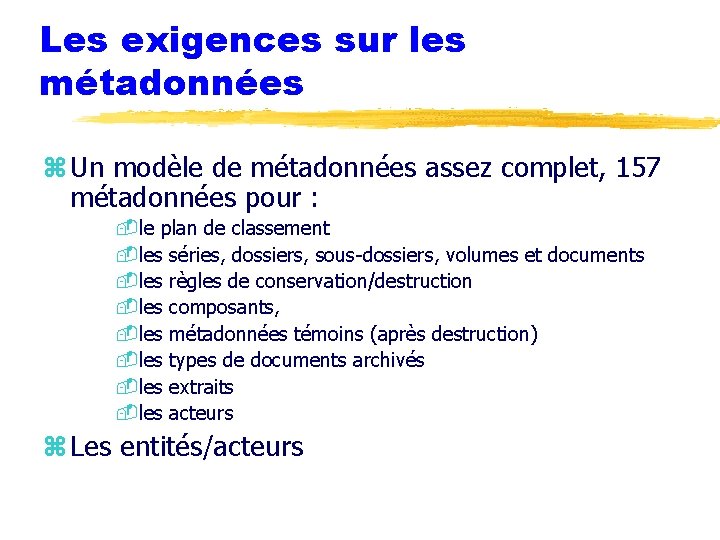 Les exigences sur les métadonnées

Un modèle de métadonnées assez complet, 157 métadonnées pour :

le plan de classement
les séries, dossiers, sous-dossiers, volumes et documents
les règles de conservation/destruction
les composants,
les métadonnées témoins (après destruction)
les types de documents archivés
les extraits
les acteurs

Les entités/acteurs